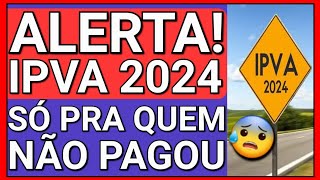 ALERTA!
IPVA 2024
SÓ PRA QUEM
NÃO PAGOU

IPVA
2024